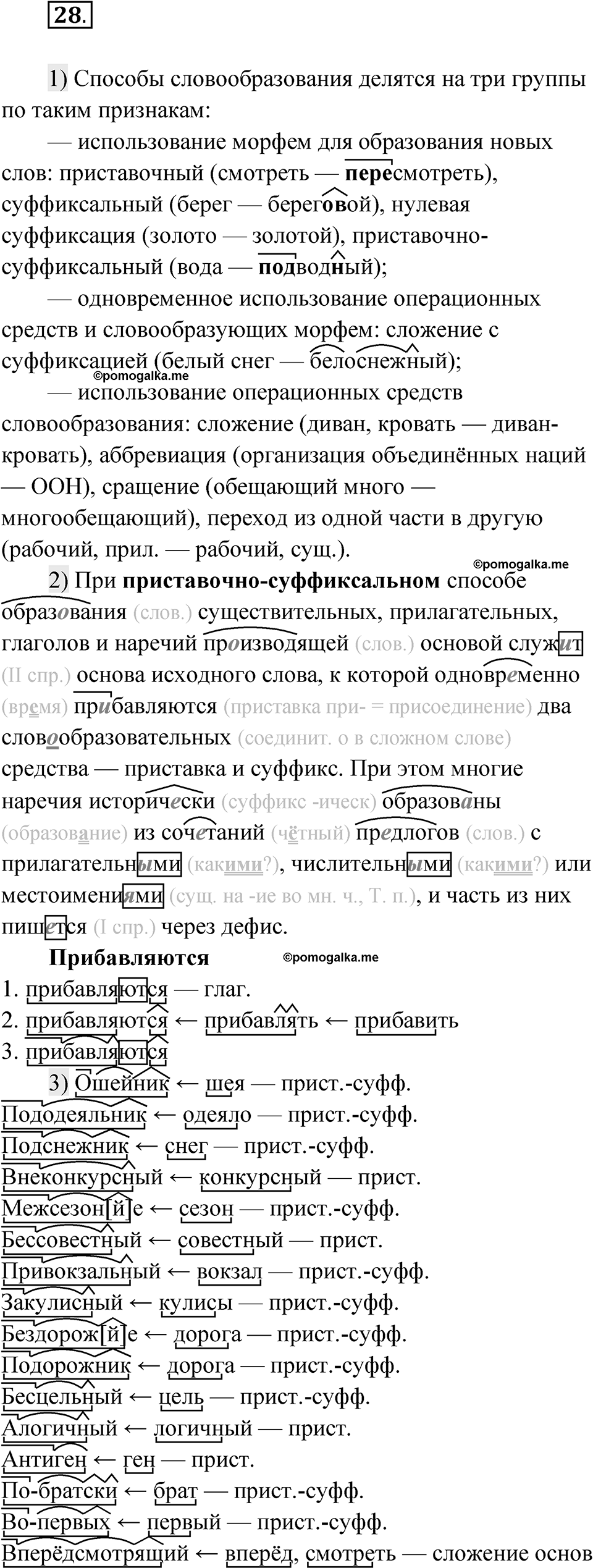 28.

1) Способы словообразования делятся на три группы по таким признакам:

— использование морфем для образования новых слов: приставочный (смотреть — пересмотреть), суффиксальный (берег — береговой), нулевая суффиксация (золото — золотой), приставочно-суффиксальный (вода — подводный);

— одновременное использование операционных средств и словообразующих морфем: сложение с суффиксацией (белый снег — белоснежный);

©pomogalka.me

— использование операционных средств словообразования: сложение (диван, кровать — диван-кровать), аббревиация (организация объединённых наций — ООН), сращение (обещающий много — многообещающий), переход из одной части в другую (рабочий, прил. — рабочий, сущ.).

©pomogalka.me

2) При приставочно-суффиксальном способе образования (слов.) существительных, прилагательных, глаголов и наречий производящей (слов.) основой служит (II спр.) основа исходного слова, к которой одновременно (время) прибавляются (приставка при- = присоединение) два словообразовательных (соединит. о в сложном слове) средства — приставка и суффикс. При этом многие наречия исторически (суффикс -ическ) образованы (образование) из сочетаний (чётный) предлогов (слов.) с прилагательными (какими?), числительными (какими?) или местоимениями (сущ. на -ие во мн. ч., Т. п.), и часть из них пишется (I спр.) через дефис.

Прибавляются

©pomogalka.me

1. прибавляются — глаг.
2. прибавляются ← прибавлять ← прибавить
3. прибавляются

3) Ошейник ← шея — прист.-суфф.
Пододеяльник ← одеяло — прист.-суфф.
Подснежник ← снег — прист.-суфф.
Внеконкурсный ← конкурсный — прист.
Межсезон[й]е ← сезон — прист.-суфф.
Бессовестный ← совестный — прист.
Привокзальный ← вокзал — прист.-суфф.
Закулисный ← кулисы — прист.-суфф.
Бездорож[й]е ← дорога — прист.-суфф.
Подорожник ← дорога — прист.-суфф.
Бесцельный ← цель — прист.-суфф.
Алогичный ← логичный — прист.
Антиген ← ген — прист.
По-братски ← брат — прист.-суфф.
Во-первых ← первый — прист.-суфф.
Вперёдсмотрящий ← вперёд, смотреть — сложение основ